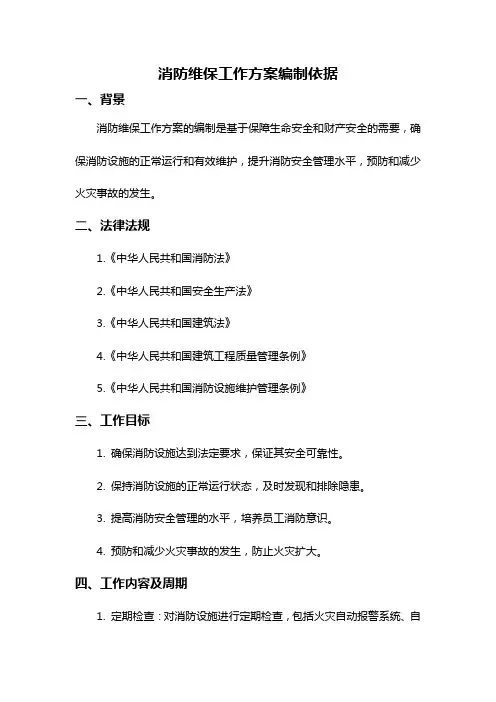 消防维保工作方案编制依据

一、背景

消防维保工作方案的编制是基于保障生命安全和财产安全的需要，确保消防设施的正常运行和有效维护，提升消防安全管理水平，预防和减少火灾事故的发生。

二、法律法规

1.《中华人民共和国消防法》

2.《中华人民共和国安全生产法》

3.《中华人民共和国建筑法》

4.《中华人民共和国建筑工程质量管理条例》

5.《中华人民共和国消防设施维护管理条例》

三、工作目标

1. 确保消防设施达到法定要求，保证其安全可靠性。

2. 保持消防设施的正常运行状态，及时发现和排除隐患。

3. 提高消防安全管理的水平，培养员工消防意识。

4. 预防和减少火灾事故的发生，防止火灾扩大。

四、工作内容及周期

1. 定期检查：对消防设施进行定期检查，包括火灾自动报警系统、自